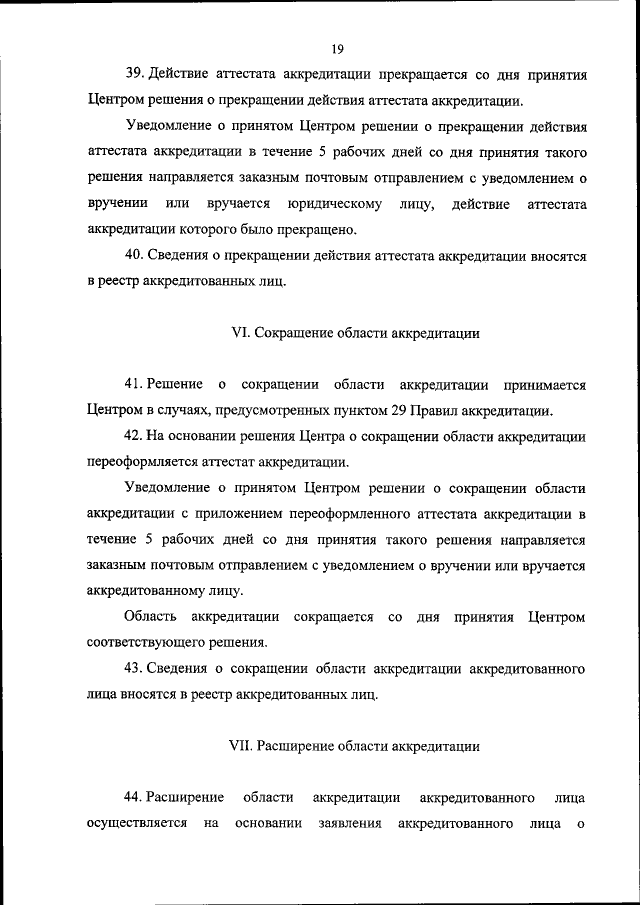 19

39. Действие аттестата аккредитации прекращается со дня принятия Центром решения о прекращении действия аттестата аккредитации.

Уведомление о принятом Центром решении о прекращении действия аттестата аккредитации в течение 5 рабочих дней со дня принятия такого решения направляется заказным почтовым отправлением с уведомлением о вручении или вручается юридическому лицу, действие аттестата аккредитации которого было прекращено.

40. Сведения о прекращении действия аттестата аккредитации вносятся в реестр аккредитованных лиц.

VI. Сокращение области аккредитации

41. Решение о сокращении области аккредитации принимается Центром в случаях, предусмотренных пунктом 29 Правил аккредитации.

42. На основании решения Центра о сокращении области аккредитации переоформляется аттестат аккредитации.

Уведомление о принятом Центром решении о сокращении области аккредитации с приложением переоформленного аттестата аккредитации в течение 5 рабочих дней со дня принятия такого решения направляется заказным почтовым отправлением с уведомлением о вручении или вручается аккредитованному лицу.

Область аккредитации сокращается со дня принятия Центром соответствующего решения.

43. Сведения о сокращении области аккредитации аккредитованного лица вносятся в реестр аккредитованных лиц.

VII. Расширение области аккредитации

44. Расширение области аккредитации аккредитованного лица осуществляется на основании заявления аккредитованного лица о